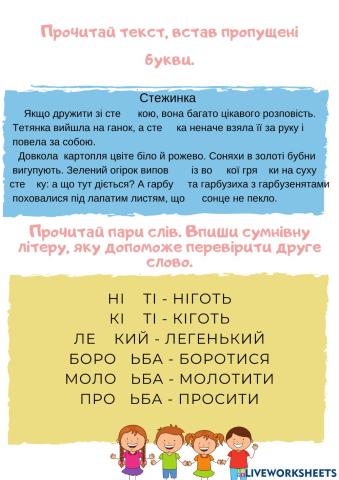 Прочитай текст, встав пропущені букви.

Стежинка

Якщо дружити зі сте кою, вона багато цікавого розповість. Тетянка вийшла на ганок, а сте ка неначе взяла її за руку і повела за собою.

Довкола картопля цвіте біло й рожево. Соняхи в золоті бубни вигупують. Зелений огірок випов із во кої гря ки на суху сте ку: а що тут діється? А гарбу та гарбузиха з гарбузенятами поховалися під лапатим листям, що сонце не пекло.

Прочитай пари слів. Впиши сумнівну літеру, яку допоможе перевірити друге слово.

НІ ТІ - НІГОТЬ
КІ ТІ - КІГОТЬ
ЛЕ КИЙ - ЛЕГЕНЬКИЙ
БОРО ЬБА - БОРОТИСЯ
МОЛО ЬБА - МОЛОТИТИ
ПРО ЬБА - ПРОСИТИ

LIVEWORKSHEETS